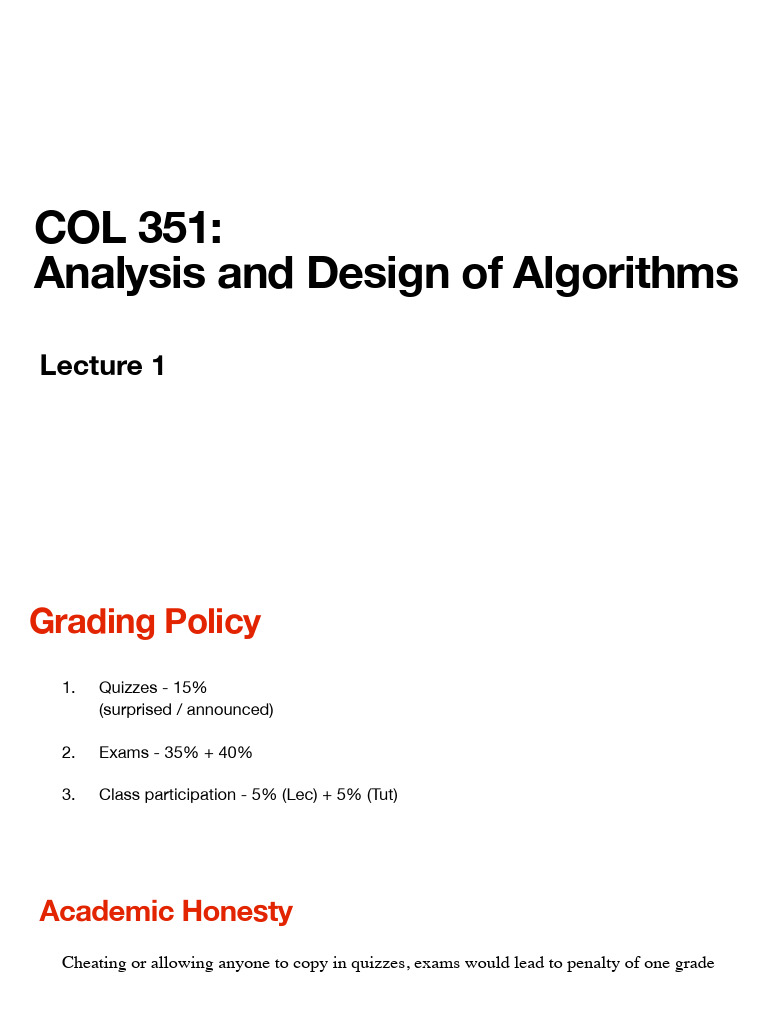 COL 351:
Analysis and Design of Algorithms

Lecture 1

Grading Policy

1. Quizzes - 15%
(surprised / announced)

2. Exams - 35% + 40%

3. Class participation - 5% (Lec) + 5% (Tut)

Academic Honesty

Cheating or allowing anyone to copy in quizzes, exams would lead to penalty of one grade